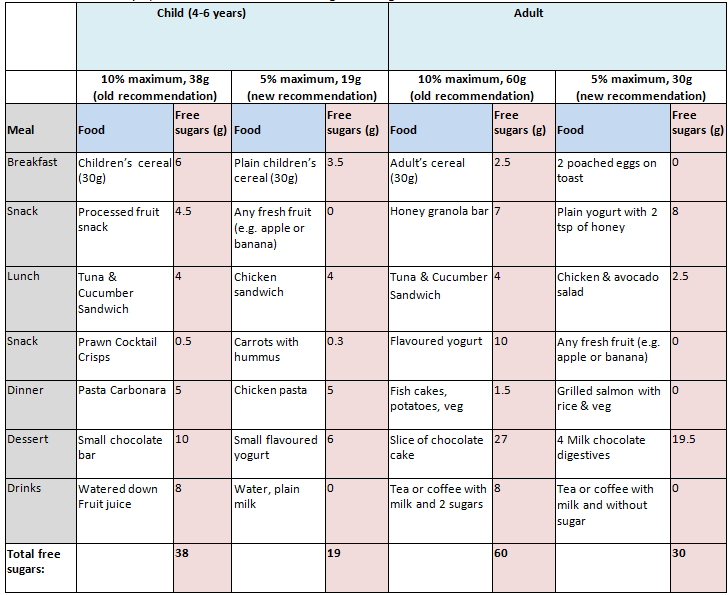 | | Child (4-6 years) | | | | Adult | | | |
|---|---|---|---|---|---|---|---|---|
| | 10% maximum, 38g (old recommendation) | | 5% maximum, 19g (new recommendation) | | 10% maximum, 60g (old recommendation) | | 5% maximum, 30g (new recommendation) | |
| Meal | Food | Free sugars (g) | Food | Free sugars (g) | Food | Free sugars (g) | Food | Free sugars (g) |
| Breakfast | Children's cereal (30g) | 6 | Plain children's cereal (30g) | 3.5 | Adult's cereal (30g) | 2.5 | 2 poached eggs on toast | 0 |
| Snack | Processed fruit snack | 4.5 | Any fresh fruit (e.g. apple or banana) | 0 | Honey granola bar | 7 | Plain yogurt with 2 tsp of honey | 8 |
| Lunch | Tuna & Cucumber Sandwich | 4 | Chicken sandwich | 4 | Tuna & Cucumber Sandwich | 4 | Chicken & avocado salad | 2.5 |
| Snack | Prawn Cocktail Crisps | 0.5 | Carrots with hummus | 0.3 | Flavoured yogurt | 10 | Any fresh fruit (e.g. apple or banana) | 0 |
| Dinner | Pasta Carbonara | 5 | Chicken pasta | 5 | Fish cakes, potatoes, veg | 1.5 | Grilled salmon with rice & veg | 0 |
| Dessert | Small chocolate bar | 10 | Small flavoured yogurt | 6 | Slice of chocolate cake | 27 | 4 Milk chocolate digestives | 19.5 |
| Drinks | Watered down Fruit juice | 8 | Water, plain milk | 0 | Tea or coffee with milk and 2 sugars | 8 | Tea or coffee with milk and without sugar | 0 |
| Total free sugars: | | 38 | | 19 | | 60 | | 30 |